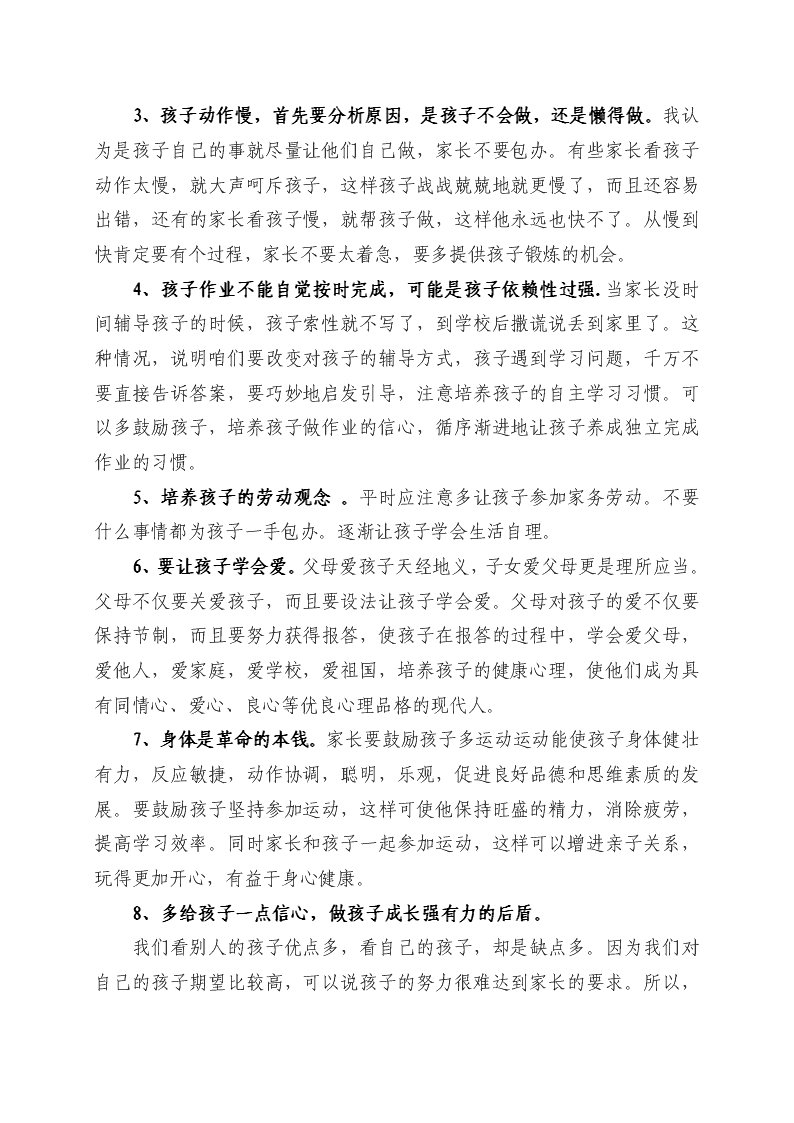 3、孩子动作慢，首先要分析原因，是孩子不会做，还是懒得做。我认为是孩子自己的事就尽量让他们自己做，家长不要包办。有些家长看孩子动作太慢，就大声呵斥孩子，这样孩子战战兢兢地就更慢了，而且还容易出错，还有的家长看孩子慢，就帮孩子做，这样他永远也快不了。从慢到快肯定要有个过程，家长不要太着急，要多提供孩子锻炼的机会。

4、孩子作业不能自觉按时完成，可能是孩子依赖性过强.当家长没时间辅导孩子的时候，孩子索性就不写了，到学校后撒谎说丢到家里了。这种情况，说明咱们要改变对孩子的辅导方式，孩子遇到学习问题，千万不要直接告诉答案，要巧妙地启发引导，注意培养孩子的自主学习习惯。可以多鼓励孩子，培养孩子做作业的信心，循序渐进地让孩子养成独立完成作业的习惯。

5、培养孩子的劳动观念 。平时应注意多让孩子参加家务劳动。不要什么事情都为孩子一手包办。逐渐让孩子学会生活自理。

6、要让孩子学会爱。父母爱孩子天经地义，子女爱父母更是理所应当。父母不仅要关爱孩子，而且要设法让孩子学会爱。父母对孩子的爱不仅要保持节制，而且要努力获得报答，使孩子在报答的过程中，学会爱父母，爱他人，爱家庭，爱学校，爱祖国，培养孩子的健康心理，使他们成为具有同情心、爱心、良心等优良心理品格的现代人。

7、身体是革命的本钱。家长要鼓励孩子多运动运动能使孩子身体健壮有力，反应敏捷，动作协调，聪明，乐观，促进良好品德和思维素质的发展。要鼓励孩子坚持参加运动，这样可使他保持旺盛的精力，消除疲劳，提高学习效率。同时家长和孩子一起参加运动，这样可以增进亲子关系，玩得更加开心，有益于身心健康。

8、多给孩子一点信心，做孩子成长强有力的后盾。

我们看别人的孩子优点多，看自己的孩子，却是缺点多。因为我们对自己的孩子期望比较高，可以说孩子的努力很难达到家长的要求。所以，